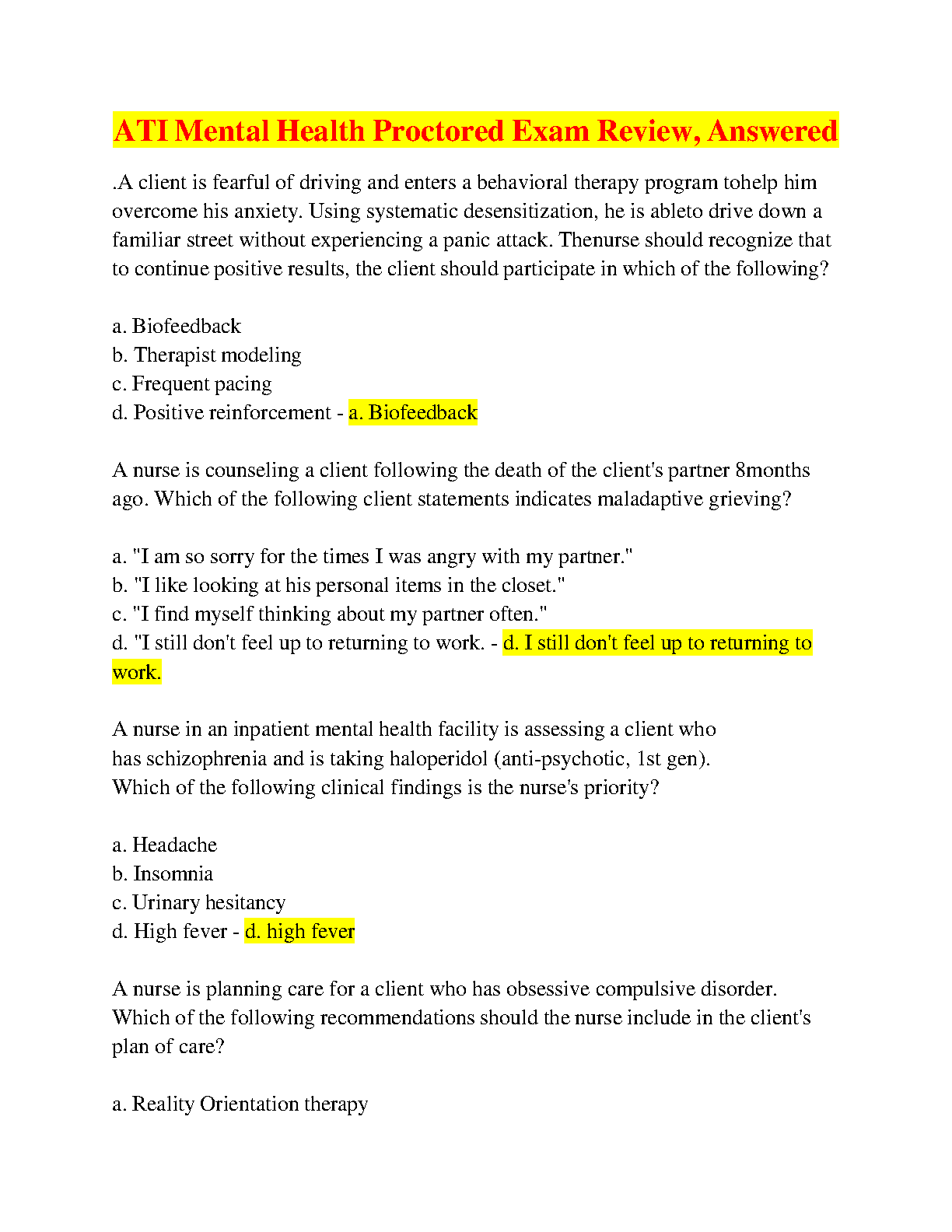 ATI Mental Health Proctored Exam Review, Answered

.A client is fearful of driving and enters a behavioral therapy program tohelp him overcome his anxiety. Using systematic desensitization, he is ableto drive down a familiar street without experiencing a panic attack. Thenurse should recognize that to continue positive results, the client should participate in which of the following?

a. Biofeedback
b. Therapist modeling
c. Frequent pacing
d. Positive reinforcement - a. Biofeedback

A nurse is counseling a client following the death of the client's partner 8months ago. Which of the following client statements indicates maladaptive grieving?

a. "I am so sorry for the times I was angry with my partner."
b. "I like looking at his personal items in the closet."
c. "I find myself thinking about my partner often."
d. "I still don't feel up to returning to work. - d. I still don't feel up to returning to work.

A nurse in an inpatient mental health facility is assessing a client who has schizophrenia and is taking haloperidol (anti-psychotic, 1st gen). Which of the following clinical findings is the nurse's priority?

a. Headache
b. Insomnia
c. Urinary hesitancy
d. High fever - d. high fever

A nurse is planning care for a client who has obsessive compulsive disorder. Which of the following recommendations should the nurse include in the client's plan of care?

a. Reality Orientation therapy